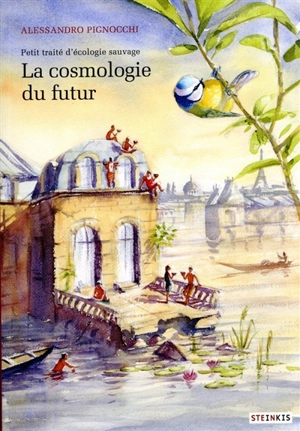 ALESSANDRO PIGNOCCHI

Petit traité d'écologie sauvage

La cosmologie du futur

STEINKIS